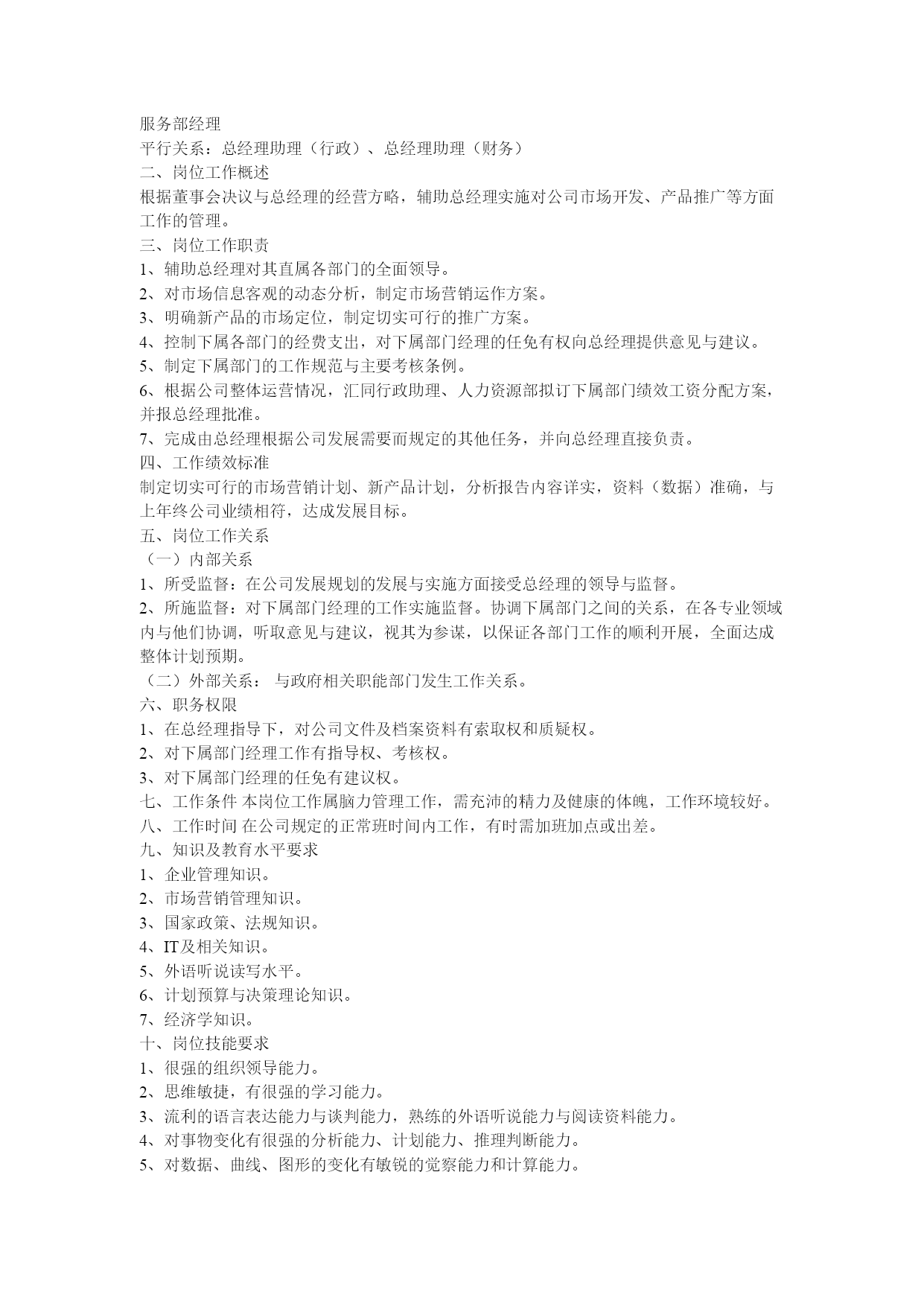 服务部经理
平行关系：总经理助理（行政）、总经理助理（财务）
二、岗位工作概述
根据董事会决议与总经理的经营方略，辅助总经理实施对公司市场开发、产品推广等方面工作的管理。
三、岗位工作职责
1、辅助总经理对其直属各部门的全面领导。
2、对市场信息客观的动态分析，制定市场营销运作方案。
3、明确新产品的市场定位，制定切实可行的推广方案。
4、控制下属各部门的经费支出，对下属部门经理的任免有权向总经理提供意见与建议。
5、制定下属部门的工作规范与主要考核条例。
6、根据公司整体运营情况，汇同行政助理、人力资源部拟订下属部门绩效工资分配方案，并报总经理批准。
7、完成由总经理根据公司发展需要而规定的其他任务，并向总经理直接负责。
四、工作绩效标准
制定切实可行的市场营销计划、新产品计划，分析报告内容详实，资料（数据）准确，与上年终公司业绩相符，达成发展目标。
五、岗位工作关系
（一）内部关系
1、所受监督：在公司发展规划的发展与实施方面接受总经理的领导与监督。
2、所施监督：对下属部门经理的工作实施监督。协调下属部门之间的关系，在各专业领域内与他们协调，听取意见与建议，视其为参谋，以保证各部门工作的顺利开展，全面达成整体计划预期。
（二）外部关系： 与政府相关职能部门发生工作关系。
六、职务权限
1、在总经理指导下，对公司文件及档案资料有索取权和质疑权。
2、对下属部门经理工作有指导权、考核权。
3、对下属部门经理的任免有建议权。
七、工作条件 本岗位工作属脑力管理工作，需充沛的精力及健康的体魄，工作环境较好。
八、工作时间 在公司规定的正常班时间内工作，有时需加班加点或出差。
九、知识及教育水平要求
1、企业管理知识。
2、市场营销管理知识。
3、国家政策、法规知识。
4、IT及相关知识。
5、外语听说读写水平。
6、计划预算与决策理论知识。
7、经济学知识。
十、岗位技能要求
1、很强的组织领导能力。
2、思维敏捷，有很强的学习能力。
3、流利的语言表达能力与谈判能力，熟练的外语听说能力与阅读资料能力。
4、对事物变化有很强的分析能力、计划能力、推理判断能力。
5、对数据、曲线、图形的变化有敏锐的觉察能力和计算能力。